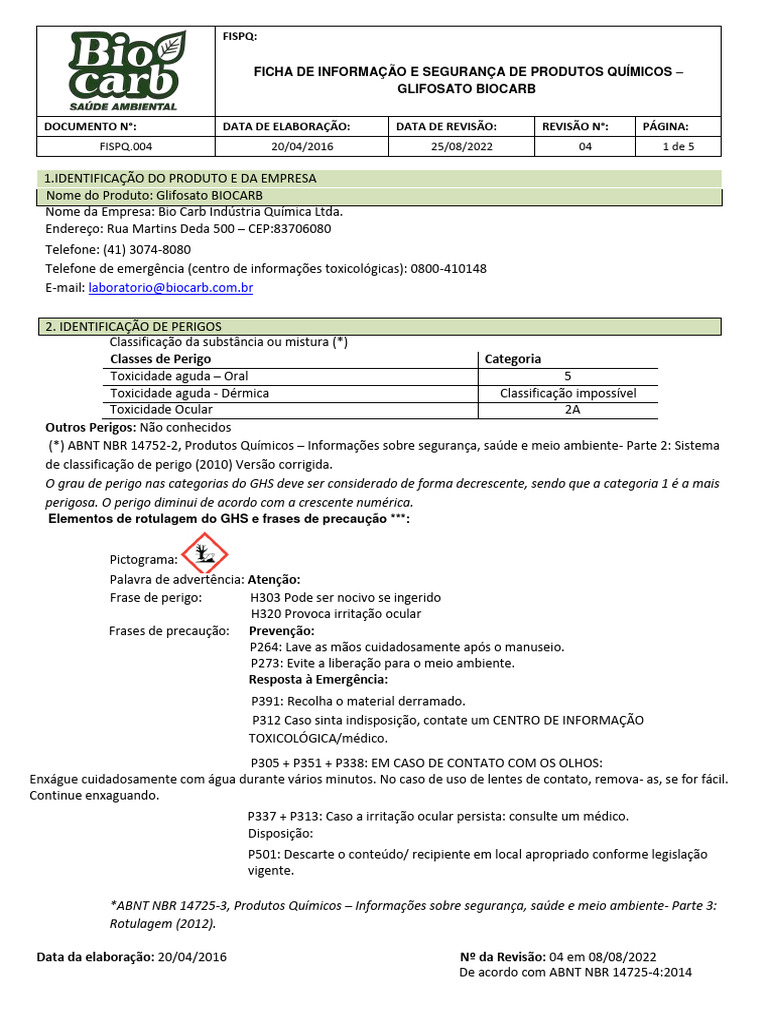 Bio carb
SAÚDE AMBIENTAL

FISPQ:

FICHA DE INFORMAÇÃO E SEGURANÇA DE PRODUTOS QUÍMICOS – GLIFOSATO BIOCARB

| DOCUMENTO N°: | DATA DE ELABORAÇÃO: | DATA DE REVISÃO: | REVISÃO N°: | PÁGINA: |
|---|---|---|---|---|
| FISPQ.004 | 20/04/2016 | 25/08/2022 | 04 | 1 de 5 |

1.IDENTIFICAÇÃO DO PRODUTO E DA EMPRESA
Nome do Produto: Glifosato BIOCARB
Nome da Empresa: Bio Carb Indústria Química Ltda.
Endereço: Rua Martins Deda 500 – CEP:83706080
Telefone: (41) 3074-8080
Telefone de emergência (centro de informações toxicológicas): 0800-410148
E-mail: laboratorio@biocarb.com.br

2. IDENTIFICAÇÃO DE PERIGOS
Classificação da substância ou mistura (*)

| Classes de Perigo | Categoria |
|---|---|
| Toxicidade aguda – Oral | 5 |
| Toxicidade aguda - Dérmica | Classificação impossível |
| Toxicidade Ocular | 2A |

Outros Perigos: Não conhecidos
(*) ABNT NBR 14752-2, Produtos Químicos – Informações sobre segurança, saúde e meio ambiente- Parte 2: Sistema de classificação de perigo (2010) Versão corrigida.
O grau de perigo nas categorias do GHS deve ser considerado de forma decrescente, sendo que a categoria 1 é a mais perigosa. O perigo diminui de acordo com a crescente numérica.
Elementos de rotulagem do GHS e frases de precaução ***:

Pictograma:
Palavra de advertência: Atenção:
Frase de perigo: H303 Pode ser nocivo se ingerido
H320 Provoca irritação ocular
Frases de precaução: Prevenção:
P264: Lave as mãos cuidadosamente após o manuseio.
P273: Evite a liberação para o meio ambiente.
Resposta à Emergência:
P391: Recolha o material derramado.
P312 Caso sinta indisposição, contate um CENTRO DE INFORMAÇÃO TOXICOLÓGICA/médico.
P305 + P351 + P338: EM CASO DE CONTATO COM OS OLHOS:
Enxágue cuidadosamente com água durante vários minutos. No caso de uso de lentes de contato, remova- as, se for fácil. Continue enxaguando.
P337 + P313: Caso a irritação ocular persista: consulte um médico.
Disposição:
P501: Descarte o conteúdo/ recipiente em local apropriado conforme legislação vigente.

*ABNT NBR 14725-3, Produtos Químicos – Informações sobre segurança, saúde e meio ambiente- Parte 3: Rotulagem (2012).

Data da elaboração: 20/04/2016
Nº da Revisão: 04 em 08/08/2022
De acordo com ABNT NBR 14725-4:2014